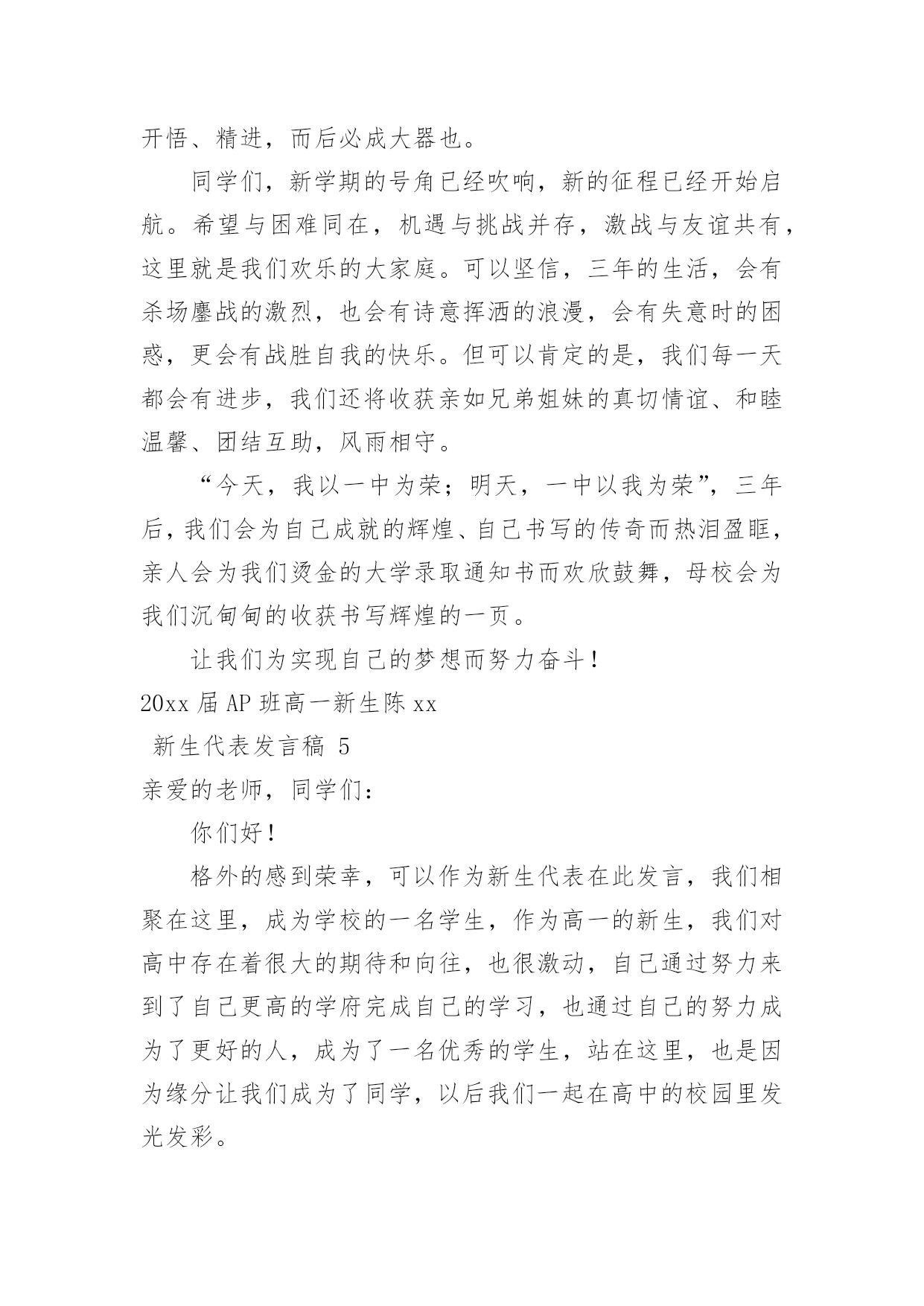 开悟、精进，而后必成大器也。

同学们，新学期的号角已经吹响，新的征程已经开始启航。希望与困难同在，机遇与挑战并存，激战与友谊共有，这里就是我们欢乐的大家庭。可以坚信，三年的生活，会有杀场鏖战的激烈，也会有诗意挥洒的浪漫，会有失意时的困惑，更会有战胜自我的快乐。但可以肯定的是，我们每一天都会有进步，我们还将收获亲如兄弟姐妹的真切情谊、和睦温馨、团结互助，风雨相守。

“今天，我以一中为荣；明天，一中以我为荣”，三年后，我们会为自己成就的辉煌、自己书写的传奇而热泪盈眶，亲人会为我们烫金的大学录取通知书而欢欣鼓舞，母校会为我们沉甸甸的收获书写辉煌的一页。

让我们为实现自己的梦想而努力奋斗！

20xx 届 AP 班高一新生陈 xx

新生代表发言稿 5

亲爱的老师，同学们：

你们好！

格外的感到荣幸，可以作为新生代表在此发言，我们相聚在这里，成为学校的一名学生，作为高一的新生，我们对高中存在着很大的期待和向往，也很激动，自己通过努力来到了自己更高的学府完成自己的学习，也通过自己的努力成为了更好的人，成为了一名优秀的学生，站在这里，也是因为缘分让我们成为了同学，以后我们一起在高中的校园里发光发彩。